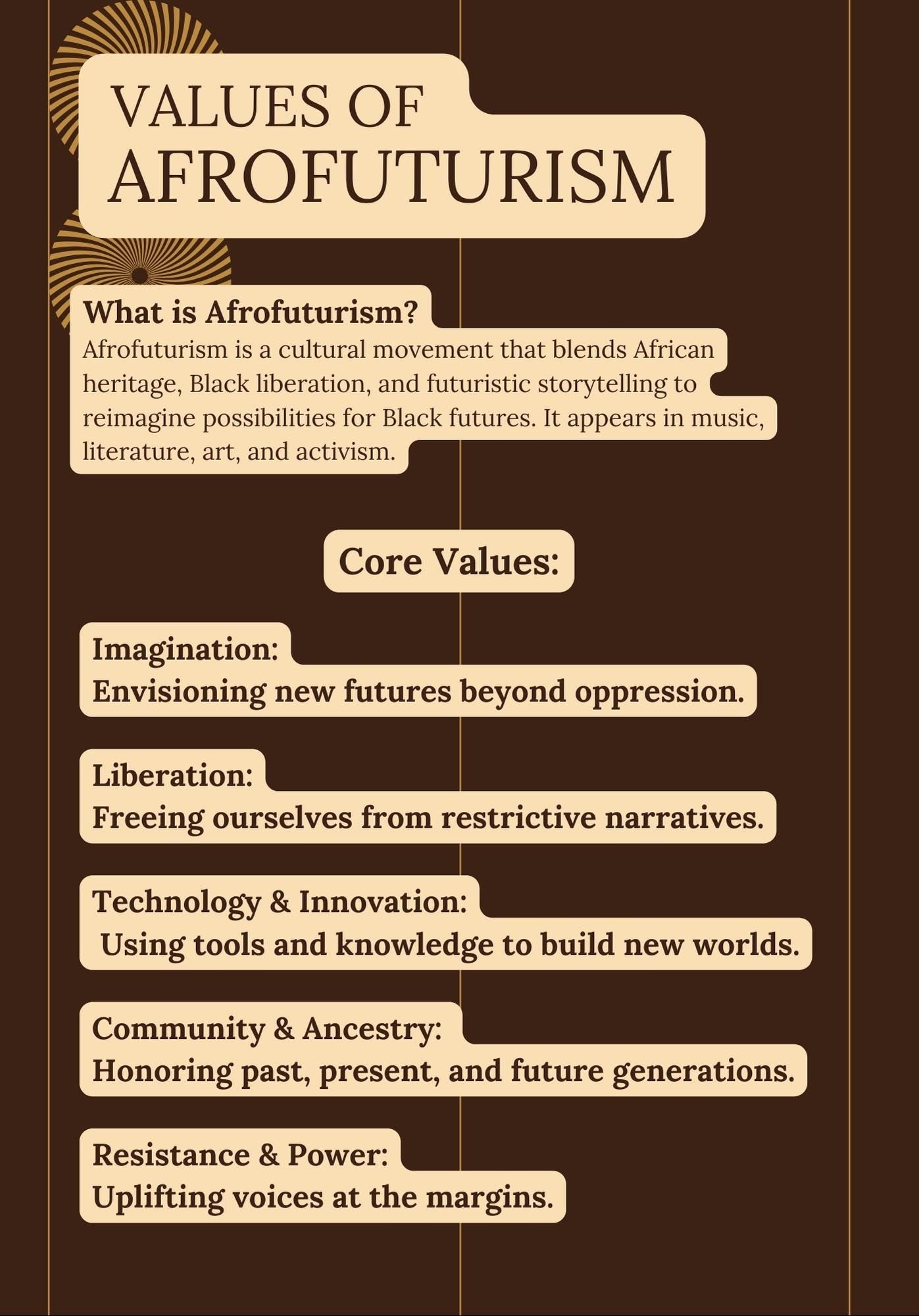 VALUES OF AFROFUTURISM

What is Afrofuturism?
Afrofuturism is a cultural movement that blends African heritage, Black liberation, and futuristic storytelling to reimagine possibilities for Black futures. It appears in music, literature, art, and activism.

Core Values:

Imagination:
Envisioning new futures beyond oppression.

Liberation:
Freeing ourselves from restrictive narratives.

Technology & Innovation:
Using tools and knowledge to build new worlds.

Community & Ancestry:
Honoring past, present, and future generations.

Resistance & Power:
Uplifting voices at the margins.